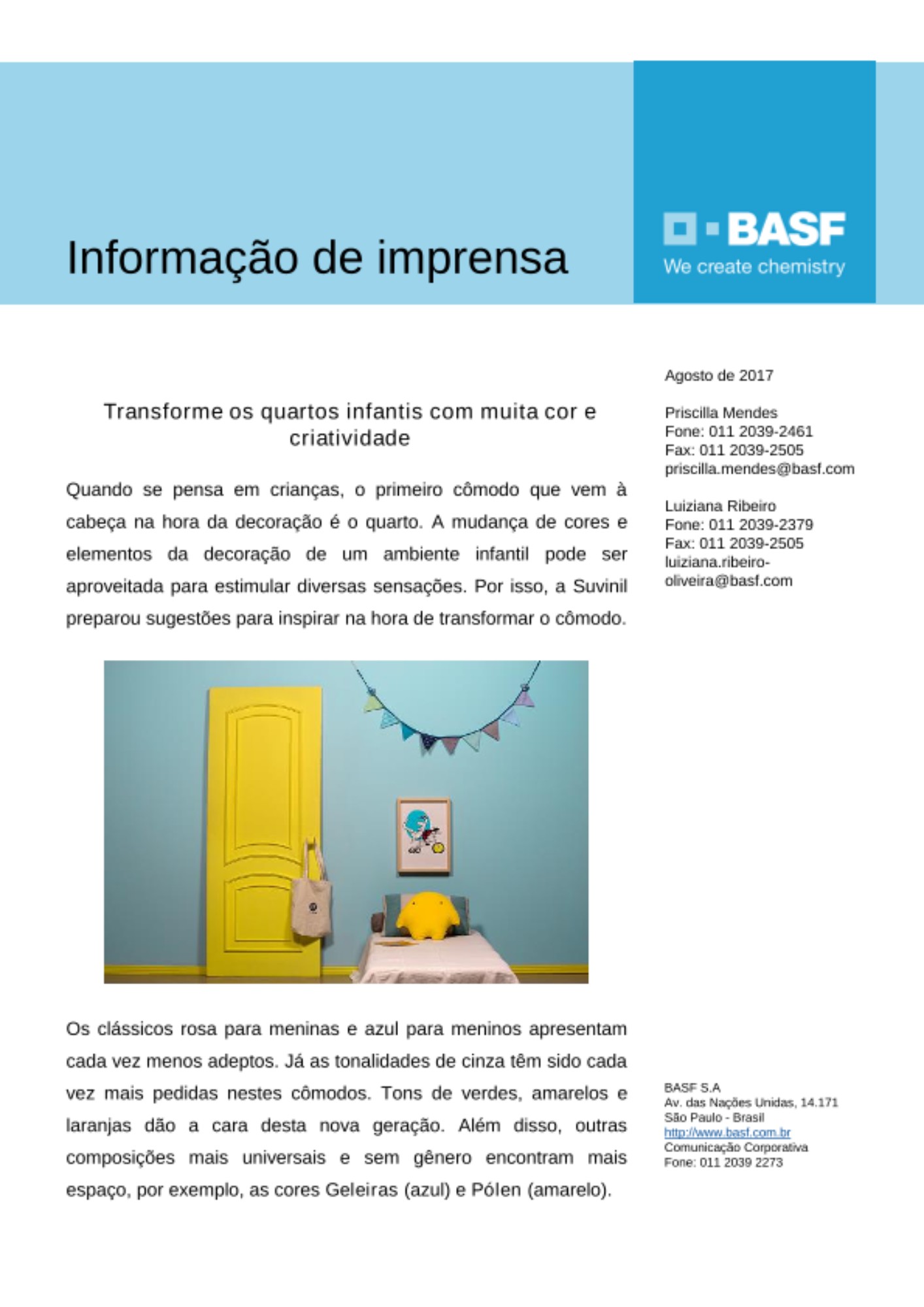 Informação de imprensa

BASF
We create chemistry

Transforme os quartos infantis com muita cor e criatividade

Quando se pensa em crianças, o primeiro cômodo que vem à cabeça na hora da decoração é o quarto. A mudança de cores e elementos da decoração de um ambiente infantil pode ser aproveitada para estimular diversas sensações. Por isso, a Suvinil preparou sugestões para inspirar na hora de transformar o cômodo.

Os clássicos rosa para meninas e azul para meninos apresentam cada vez menos adeptos. Já as tonalidades de cinza têm sido cada vez mais pedidas nestes cômodos. Tons de verdes, amarelos e laranjas dão a cara desta nova geração. Além disso, outras composições mais universais e sem gênero encontram mais espaço, por exemplo, as cores Geleiras (azul) e Pólen (amarelo).

Agosto de 2017

Priscilla Mendes
Fone: 011 2039-2461
Fax: 011 2039-2505
priscilla.mendes@basf.com

Luiziana Ribeiro
Fone: 011 2039-2379
Fax: 011 2039-2505
luiziana.ribeiro-oliveira@basf.com

BASF S.A
Av. das Nações Unidas, 14.171
São Paulo - Brasil
http://www.basf.com.br
Comunicação Corporativa
Fone: 011 2039 2273